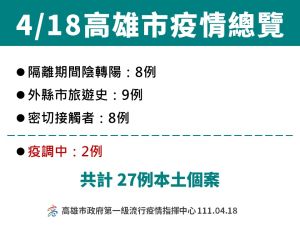 4/18高雄市疫情總覽

● 隔離期間陰轉陽：8例

● 外縣市旅遊史：9例

● 密切接觸者：8例

● 疫調中：2例

共計 27例本土個案

高雄市政府第一級流行疫情指揮中心111.04.18